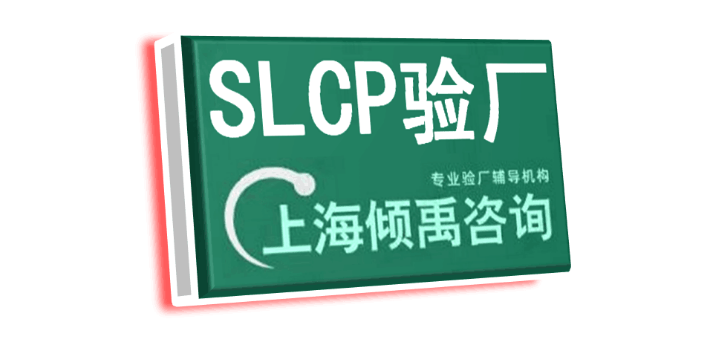 SLCP验厂

专业验厂辅导机构

上海倾禹咨询